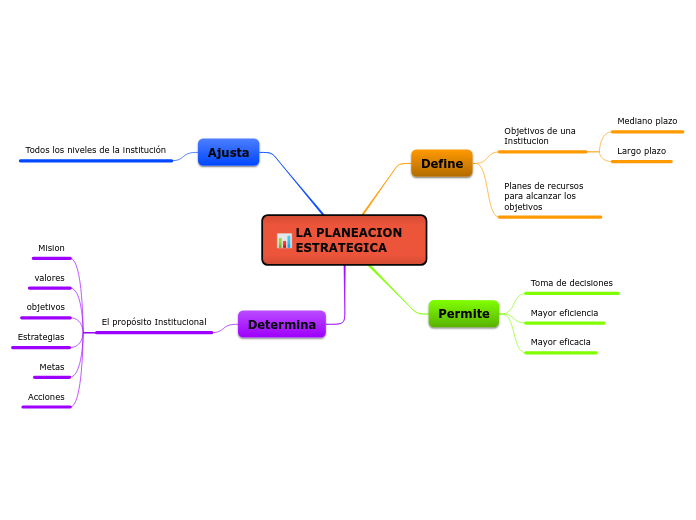 LA PLANEACION ESTRATEGICA

Ajusta

Todos los niveles de la institución

Define

Objetivos de una Institucion

Mediano plazo

Largo plazo

Planes de recursos para alcanzar los objetivos

Permite

Toma de decisiones

Mayor eficiencia

Mayor eficacia

Determina

El propósito Institucional

Mision

valores

objetivos

Estrategias

Metas

Acciones